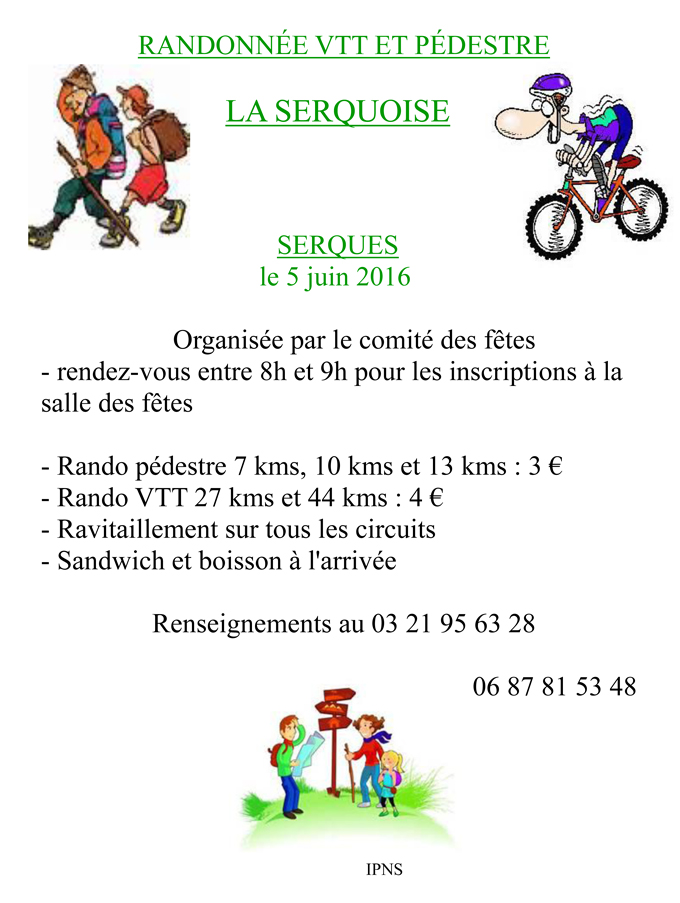 RANDONNÉE VTT ET PÉDESTRE

LA SERQUOISE

SERQUES
le 5 juin 2016

Organisée par le comité des fêtes
- rendez-vous entre 8h et 9h pour les inscriptions à la salle des fêtes

- Rando pédestre 7 kms, 10 kms et 13 kms : 3 €
- Rando VTT 27 kms et 44 kms : 4 €
- Ravitaillement sur tous les circuits
- Sandwich et boisson à l'arrivée

Renseignements au 03 21 95 63 28

06 87 81 53 48

IPNS